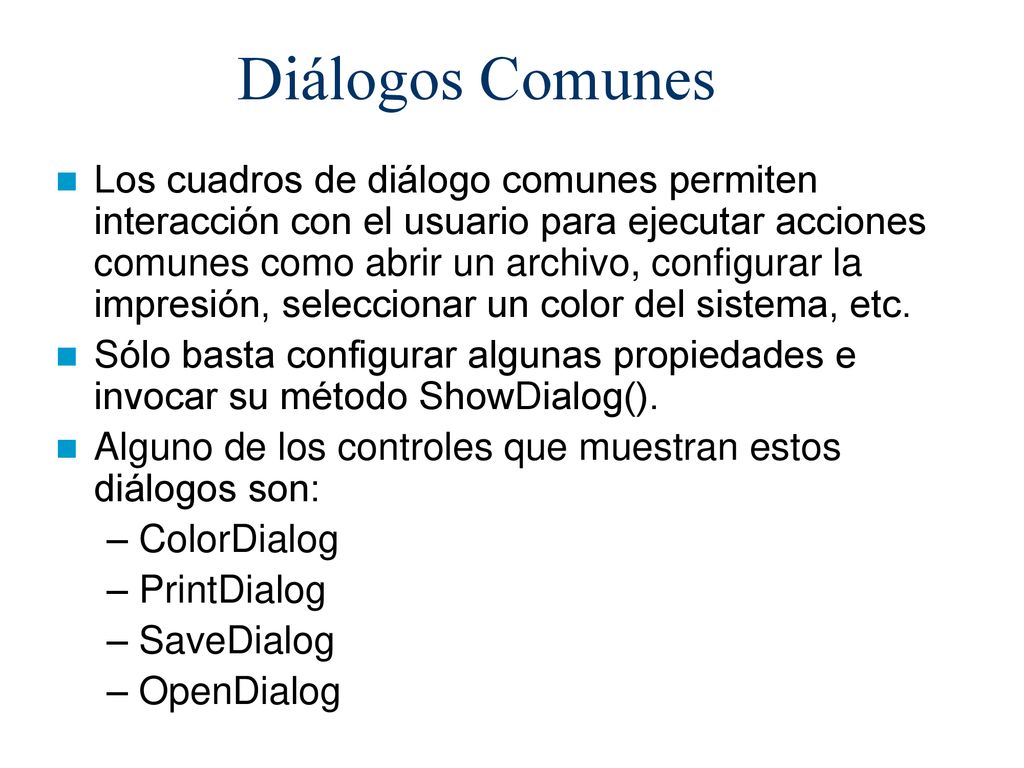 Diálogos Comunes

Los cuadros de diálogo comunes permiten interacción con el usuario para ejecutar acciones comunes como abrir un archivo, configurar la impresión, seleccionar un color del sistema, etc.

Sólo basta configurar algunas propiedades e invocar su método ShowDialog().

Alguno de los controles que muestran estos diálogos son:

– ColorDialog
– PrintDialog
– SaveDialog
– OpenDialog